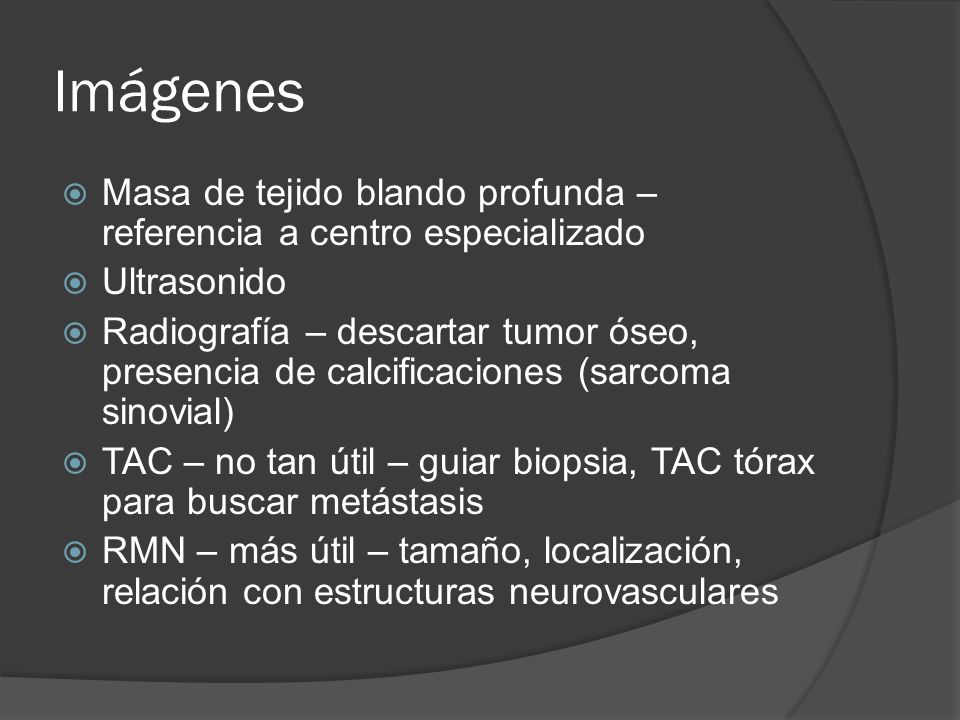 Imágenes

Masa de tejido blando profunda – referencia a centro especializado

Ultrasonido

Radiografía – descartar tumor óseo, presencia de calcificaciones (sarcoma sinovial)

TAC – no tan útil – guiar biopsia, TAC tórax para buscar metástasis

RMN – más útil – tamaño, localización, relación con estructuras neurovasculares